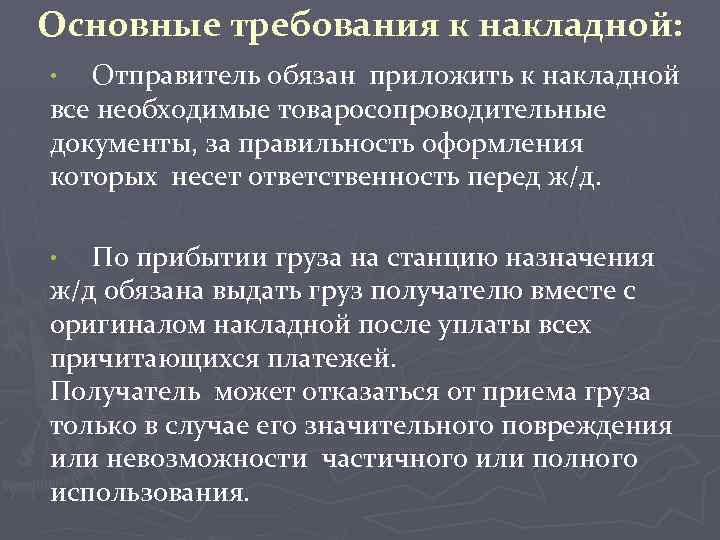 Основные требования к накладной:

• Отправитель обязан приложить к накладной все необходимые товаросопроводительные документы, за правильность оформления которых несет ответственность перед ж/д.

• По прибытии груза на станцию назначения ж/д обязана выдать груз получателю вместе с оригиналом накладной после уплаты всех причитающихся платежей.
Получатель может отказаться от приема груза только в случае его значительного повреждения или невозможности частичного или полного использования.